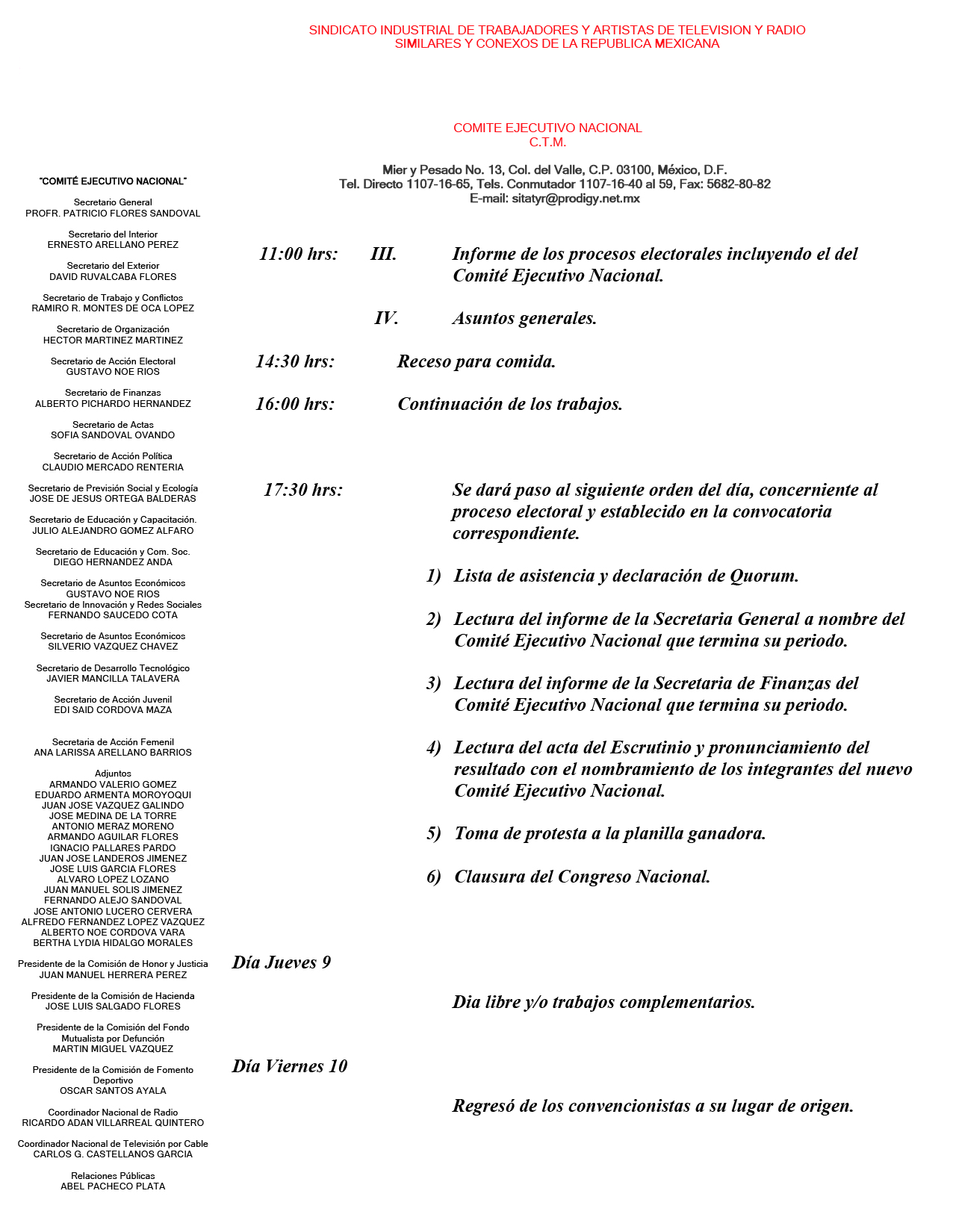 SINDICATO INDUSTRIAL DE TRABAJADORES Y ARTISTAS DE TELEVISION Y RADIO
SIMILARES Y CONEXOS DE LA REPUBLICA MEXICANA

COMITE EJECUTIVO NACIONAL
C.T.M.

Mier y Pesado No. 13, Col. del Valle, C.P. 03100, México, D.F.
Tel. Directo 1107-16-65, Tels. Conmutador 1107-16-40 al 59, Fax: 5682-80-82
E-mail: sitatyr@prodigy.net.mx

"COMITÉ EJECUTIVO NACIONAL"

Secretario General
PROFR. PATRICIO FLORES SANDOVAL

Secretario del Interior
ERNESTO ARELLANO PEREZ

Secretario del Exterior
DAVID RUVALCABA FLORES

Secretario de Trabajo y Conflictos
RAMIRO R. MONTES DE OCA LOPEZ

Secretario de Organización
HECTOR MARTINEZ MARTINEZ

Secretario de Acción Electoral
GUSTAVO NOE RIOS

Secretario de Finanzas
ALBERTO PICHARDO HERNANDEZ

Secretario de Actas
SOFIA SANDOVAL OVANDO

Secretario de Acción Política
CLAUDIO MERCADO RENTERIA

Secretario de Previsión Social y Ecología
JOSE DE JESUS ORTEGA BALDERAS

Secretario de Educación y Capacitación.
JULIO ALEJANDRO GOMEZ ALFARO

Secretario de Educación y Com. Soc.
DIEGO HERNANDEZ ANDA

Secretario de Asuntos Económicos
GUSTAVO NOE RIOS
Secretario de Innovación y Redes Sociales
FERNANDO SAUCEDO COTA

Secretario de Asuntos Económicos
SILVERIO VAZQUEZ CHAVEZ

Secretario de Desarrollo Tecnológico
JAVIER MANCILLA TALAVERA

Secretario de Acción Juvenil
EDI SAID CORDOVA MAZA

Secretaria de Acción Femenil
ANA LARISSA ARELLANO BARRIOS

Adjuntos
ARMANDO VALERIO GOMEZ
EDUARDO ARMENTA MOROYOQUI
JUAN JOSE VAZQUEZ GALINDO
JOSE MEDINA DE LA TORRE
ANTONIO MERAZ MORENO
ARMANDO AGUILAR FLORES
IGNACIO PALLARES PARDO
JUAN JOSE LANDEROS JIMENEZ
JOSE LUIS GARCIA FLORES
ALVARO LOPEZ LOZANO
JUAN MANUEL SOLIS JIMENEZ
FERNANDO ALEJO SANDOVAL
JOSE ANTONIO LUCERO CERVERA
ALFREDO FERNANDEZ LOPEZ VAZQUEZ
ALBERTO NOE CORDOVA VARA
BERTHA LYDIA HIDALGO MORALES

Presidente de la Comisión de Honor y Justicia
JUAN MANUEL HERRERA PEREZ

Presidente de la Comisión de Hacienda
JOSE LUIS SALGADO FLORES

Presidente de la Comisión del Fondo Mutualista por Defunción
MARTIN MIGUEL VAZQUEZ

Presidente de la Comisión de Fomento Deportivo
OSCAR SANTOS AYALA

Coordinador Nacional de Radio
RICARDO ADAN VILLARREAL QUINTERO

Coordinador Nacional de Televisión por Cable
CARLOS G. CASTELLANOS GARCIA

Relaciones Públicas
ABEL PACHECO PLATA

11:00 hrs: III. Informe de los procesos electorales incluyendo el del Comité Ejecutivo Nacional.

IV. Asuntos generales.

14:30 hrs: Receso para comida.

16:00 hrs: Continuación de los trabajos.

17:30 hrs: Se dará paso al siguiente orden del día, concerniente al proceso electoral y establecido en la convocatoria correspondiente.

1) Lista de asistencia y declaración de Quorum.

2) Lectura del informe de la Secretaria General a nombre del Comité Ejecutivo Nacional que termina su periodo.

3) Lectura del informe de la Secretaria de Finanzas del Comité Ejecutivo Nacional que termina su periodo.

4) Lectura del acta del Escrutinio y pronunciamiento del resultado con el nombramiento de los integrantes del nuevo Comité Ejecutivo Nacional.

5) Toma de protesta a la planilla ganadora.

6) Clausura del Congreso Nacional.

Día Jueves 9

Dia libre y/o trabajos complementarios.

Día Viernes 10

Regresó de los convencionistas a su lugar de origen.